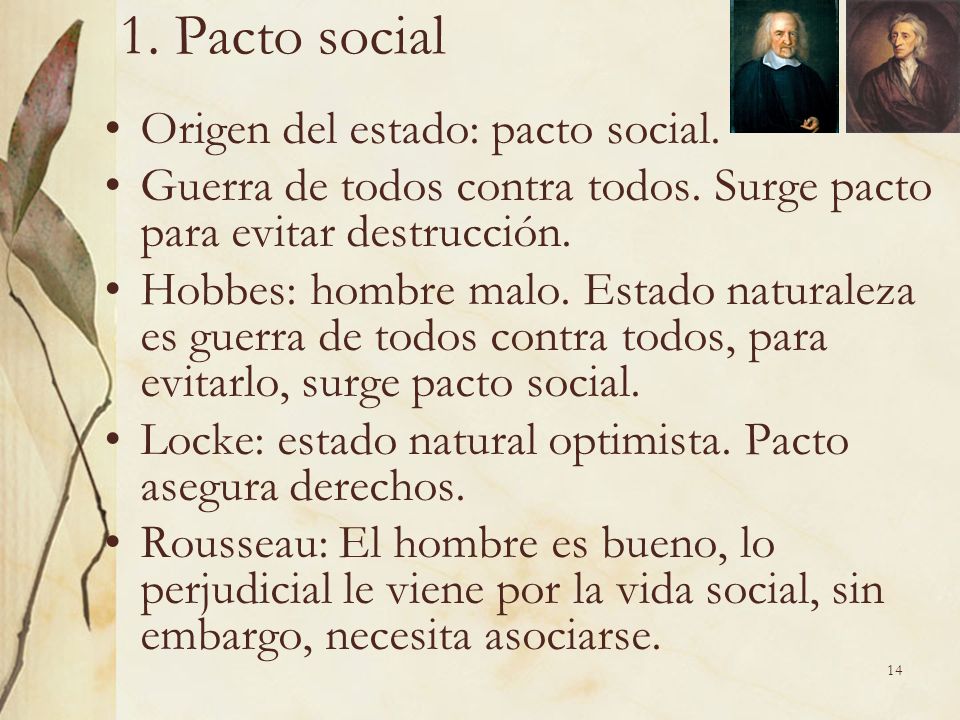 1. Pacto social

• Origen del estado: pacto social.
• Guerra de todos contra todos. Surge pacto para evitar destrucción.
• Hobbes: hombre malo. Estado naturaleza es guerra de todos contra todos, para evitarlo, surge pacto social.
• Locke: estado natural optimista. Pacto asegura derechos.
• Rousseau: El hombre es bueno, lo perjudicial le viene por la vida social, sin embargo, necesita asociarse.

14